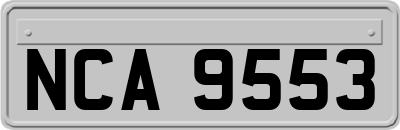 NCA 9553